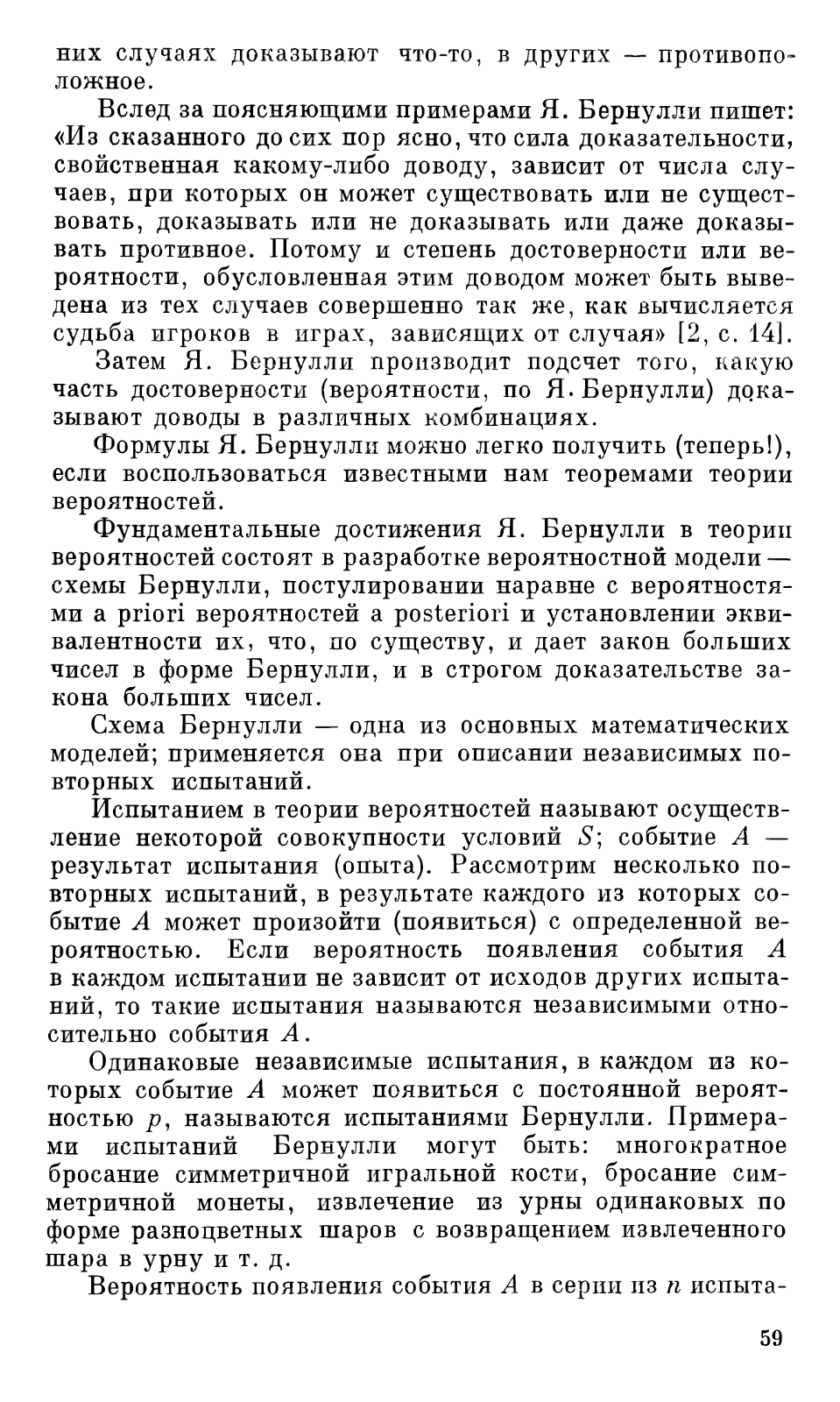 них случаях доказывают что-то, в других — противоположное.

Вслед за поясняющими примерами Я. Бернулли пишет: «Из сказанного до сих пор ясно, что сила доказательности, свойственная какому-либо доводу, зависит от числа случаев, при которых он может существовать или не существовать, доказывать или не доказывать или даже доказывать противное. Потому и степень достоверности или вероятности, обусловленная этим доводом может быть выведена из тех случаев совершенно так же, как вычисляется судьба игроков в играх, зависящих от случая» [2, с. 14].

Затем Я. Бернулли производит подсчет того, какую часть достоверности (вероятности, по Я. Бернулли) доказывают доводы в различных комбинациях.

Формулы Я. Бернулли можно легко получить (теперь!), если воспользоваться известными нам теоремами теории вероятностей.

Фундаментальные достижения Я. Бернулли в теории вероятностей состоят в разработке вероятностной модели — схемы Бернулли, постулировании наравне с вероятностями a priori вероятностей a posteriori и установлении эквивалентности их, что, по существу, и дает закон больших чисел в форме Бернулли, и в строгом доказательстве закона больших чисел.

Схема Бернулли — одна из основных математических моделей; применяется она при описании независимых повторных испытаний.

Испытанием в теории вероятностей называют осуществление некоторой совокупности условий $S$; событие $A$ — результат испытания (опыта). Рассмотрим несколько повторных испытаний, в результате каждого из которых событие $A$ может произойти (появиться) с определенной вероятностью. Если вероятность появления события $A$ в каждом испытании не зависит от исходов других испытаний, то такие испытания называются независимыми относительно события $A$.

Одинаковые независимые испытания, в каждом из которых событие $A$ может появиться с постоянной вероятностью $p$, называются испытаниями Бернулли. Примерами испытаний Бернулли могут быть: многократное бросание симметричной игральной кости, бросание симметричной монеты, извлечение из урны одинаковых по форме разноцветных шаров с возвращением извлеченного шара в урну и т. д.

Вероятность появления события $A$ в серии из $n$ испыта-

59